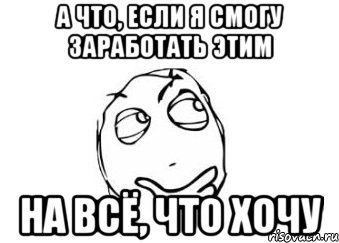 А ЧТО, ЕСЛИ Я СМОГУ ЗАРАБОТАТЬ ЭТИМ

НА ВСЁ, ЧТО ХОЧУ

risovach.ru